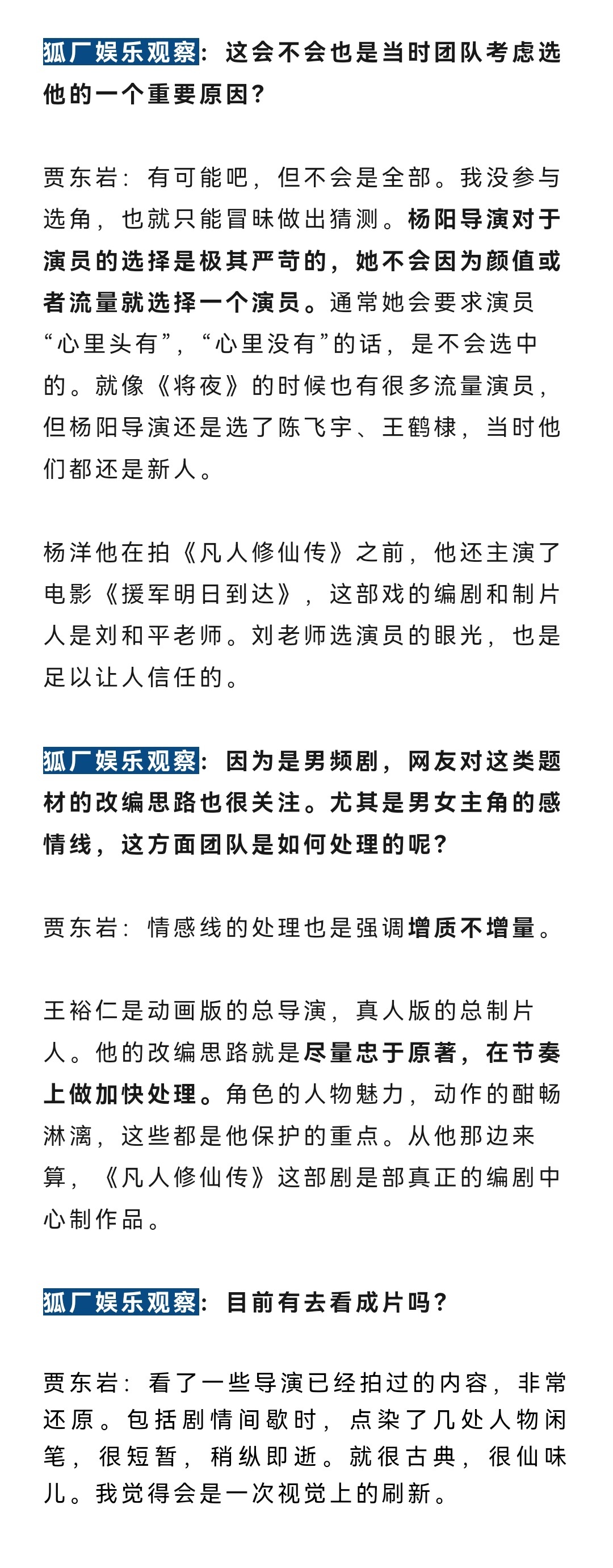 狐厂娱乐观察：这会不会也是当时团队考虑选他的一个重要原因？

贾东岩：有可能吧，但不会是全部。我没参与选角，也就只能冒昧做出猜测。杨阳导演对于演员的选择是极其严苛的，她不会因为颜值或者流量就选择一个演员。通常她会要求演员“心里头有”，“心里没有”的话，是不会选中的。就像《将夜》的时候也有很多流量演员，但杨阳导演还是选了陈飞宇、王鹤棣，当时他们都还是新人。

杨洋他在拍《凡人修仙传》之前，他还主演了电影《援军明日到达》，这部戏的编剧和制片人是刘和平老师。刘老师选演员的眼光，也是足以让人信任的。

狐厂娱乐观察：因为是男频剧，网友对这类题材的改编思路也很关注。尤其是男女主角的感情线，这方面团队是如何处理的呢？

贾东岩：情感线的处理也是强调增质不增量。

王裕仁是动画版的总导演，真人版的总制片人。他的改编思路就是尽量忠于原著，在节奏上做加快处理。角色的人物魅力，动作的酣畅淋漓，这些都是他保护的重点。从他那边来算，《凡人修仙传》这部剧是部真正的编剧中心制作品。

狐厂娱乐观察：目前有去看成片吗？

贾东岩：看了一些导演已经拍过的内容，非常还原。包括剧情间歇时，点染了几处人物闲笔，很短暂，稍纵即逝。就很古典，很仙味儿。我觉得会是一次视觉上的刷新。